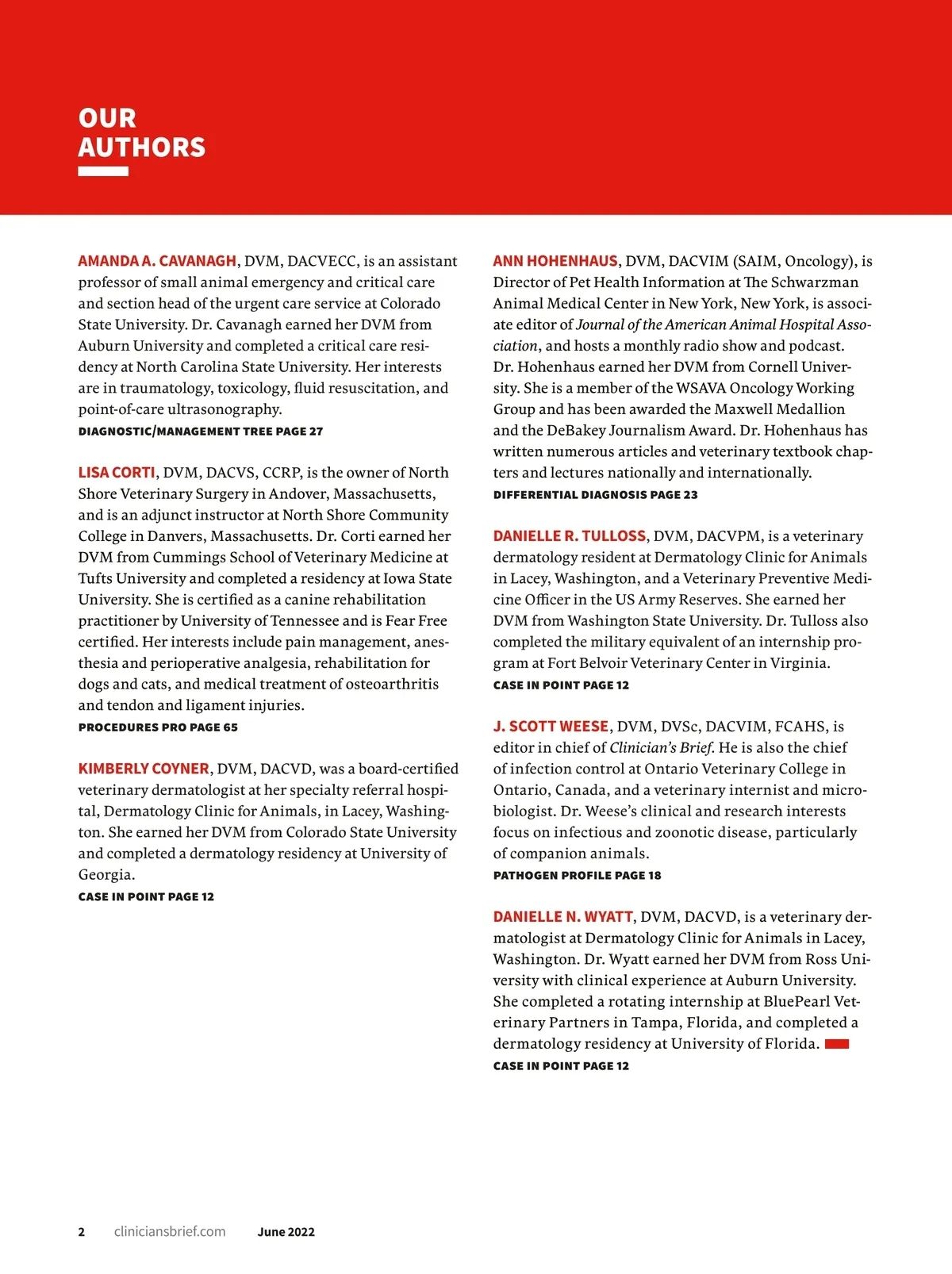 OUR AUTHORS

AMANDA A. CAVANAGH, DVM, DACVECC, is an assistant professor of small animal emergency and critical care and section head of the urgent care service at Colorado State University. Dr. Cavanagh earned her DVM from Auburn University and completed a critical care residency at North Carolina State University. Her interests are in traumatology, toxicology, fluid resuscitation, and point-of-care ultrasonography.
DIAGNOSTIC/MANAGEMENT TREE PAGE 27

LISA CORTI, DVM, DACVS, CCRP, is the owner of North Shore Veterinary Surgery in Andover, Massachusetts, and is an adjunct instructor at North Shore Community College in Danvers, Massachusetts. Dr. Corti earned her DVM from Cummings School of Veterinary Medicine at Tufts University and completed a residency at Iowa State University. She is certified as a canine rehabilitation practitioner by University of Tennessee and is Fear Free certified. Her interests include pain management, anesthesia and perioperative analgesia, rehabilitation for dogs and cats, and medical treatment of osteoarthritis and tendon and ligament injuries.
PROCEDURES PRO PAGE 65

KIMBERLY COYNER, DVM, DACVD, was a board-certified veterinary dermatologist at her specialty referral hospital, Dermatology Clinic for Animals, in Lacey, Washington. She earned her DVM from Colorado State University and completed a dermatology residency at University of Georgia.
CASE IN POINT PAGE 12

ANN HOHENHAUS, DVM, DACVIM (SAIM, Oncology), is Director of Pet Health Information at The Schwarzman Animal Medical Center in New York, New York, is associate editor of Journal of the American Animal Hospital Association, and hosts a monthly radio show and podcast. Dr. Hohenhaus earned her DVM from Cornell University. She is a member of the WSAVA Oncology Working Group and has been awarded the Maxwell Medallion and the DeBakey Journalism Award. Dr. Hohenhaus has written numerous articles and veterinary textbook chapters and lectures nationally and internationally.
DIFFERENTIAL DIAGNOSIS PAGE 23

DANIELLE R. TULLOSS, DVM, DACVPM, is a veterinary dermatology resident at Dermatology Clinic for Animals in Lacey, Washington, and a Veterinary Preventive Medicine Officer in the US Army Reserves. She earned her DVM from Washington State University. Dr. Tulloss also completed the military equivalent of an internship program at Fort Belvoir Veterinary Center in Virginia.
CASE IN POINT PAGE 12

J. SCOTT WEESE, DVM, DVSc, DACVIM, FCAHS, is editor in chief of Clinician's Brief. He is also the chief of infection control at Ontario Veterinary College in Ontario, Canada, and a veterinary internist and microbiologist. Dr. Weese's clinical and research interests focus on infectious and zoonotic disease, particularly of companion animals.
PATHOGEN PROFILE PAGE 18

DANIELLE N. WYATT, DVM, DACVD, is a veterinary dermatologist at Dermatology Clinic for Animals in Lacey, Washington. Dr. Wyatt earned her DVM from Ross University with clinical experience at Auburn University. She completed a rotating internship at BluePearl Veterinary Partners in Tampa, Florida, and completed a dermatology residency at University of Florida.
CASE IN POINT PAGE 12

2 cliniciansbrief.com June 2022